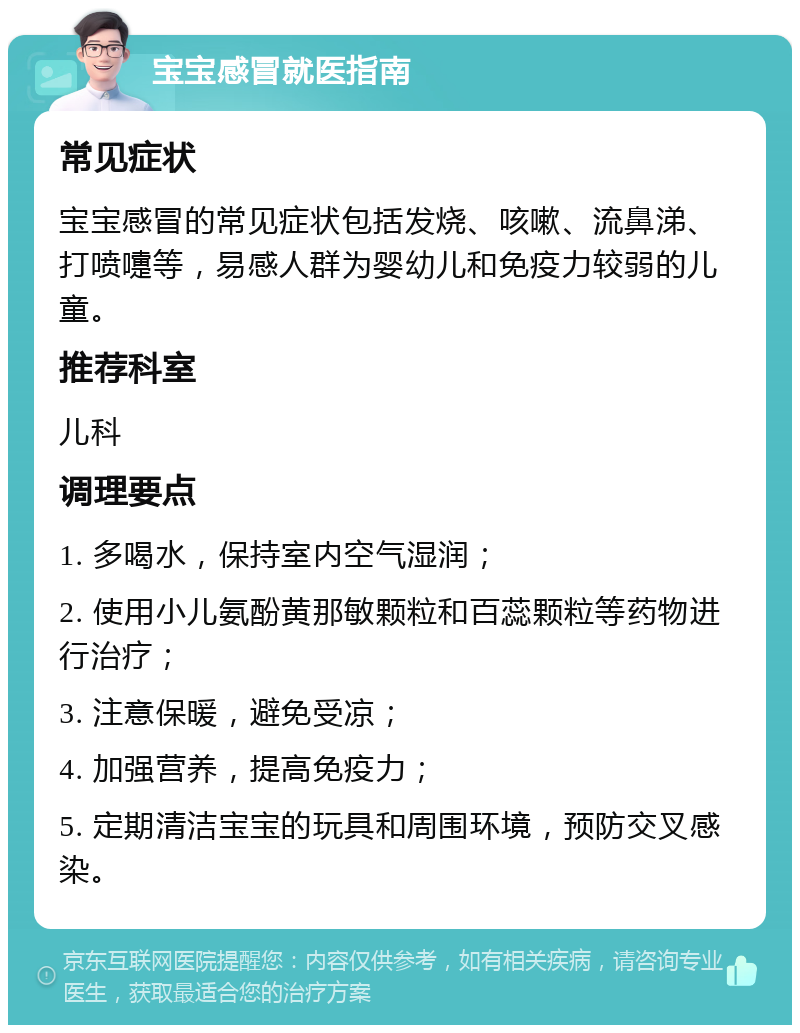 宝宝感冒就医指南

常见症状

宝宝感冒的常见症状包括发烧、咳嗽、流鼻涕、打喷嚏等，易感人群为婴幼儿和免疫力较弱的儿童。

推荐科室

儿科

调理要点

1. 多喝水，保持室内空气湿润；

2. 使用小儿氨酚黄那敏颗粒和百蕊颗粒等药物进行治疗；

3. 注意保暖，避免受凉；

4. 加强营养，提高免疫力；

5. 定期清洁宝宝的玩具和周围环境，预防交叉感染。

京东互联网医院提醒您：内容仅供参考，如有相关疾病，请咨询专业医生，获取最适合您的治疗方案